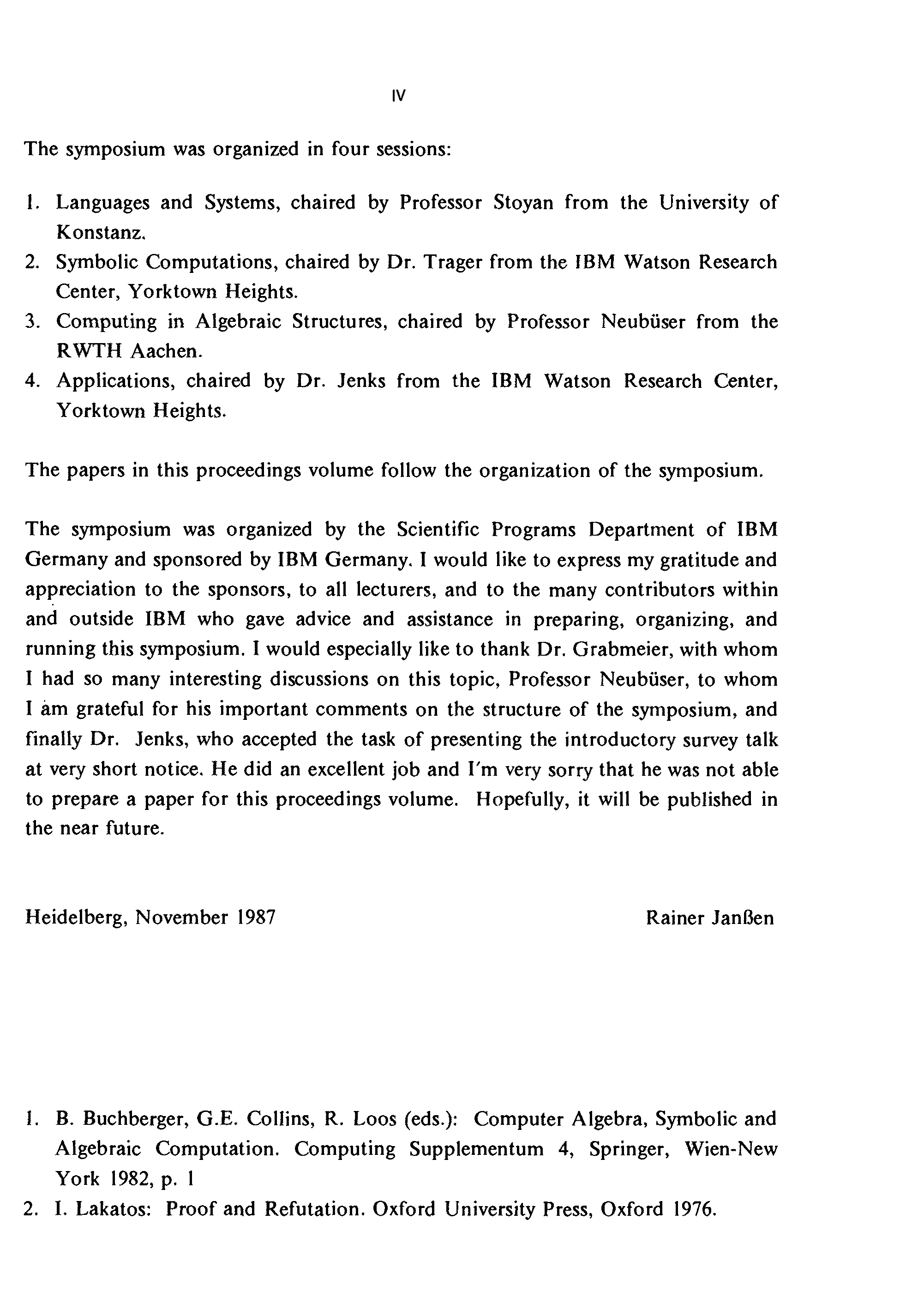 IV

The symposium was organized in four sessions:

1. Languages and Systems, chaired by Professor Stoyan from the University of Konstanz.
2. Symbolic Computations, chaired by Dr. Trager from the IBM Watson Research Center, Yorktown Heights.
3. Computing in Algebraic Structures, chaired by Professor Neubüser from the RWTH Aachen.
4. Applications, chaired by Dr. Jenks from the IBM Watson Research Center, Yorktown Heights.

The papers in this proceedings volume follow the organization of the symposium.

The symposium was organized by the Scientific Programs Department of IBM Germany and sponsored by IBM Germany. I would like to express my gratitude and appreciation to the sponsors, to all lecturers, and to the many contributors within and outside IBM who gave advice and assistance in preparing, organizing, and running this symposium. I would especially like to thank Dr. Grabmeier, with whom I had so many interesting discussions on this topic, Professor Neubüser, to whom I am grateful for his important comments on the structure of the symposium, and finally Dr. Jenks, who accepted the task of presenting the introductory survey talk at very short notice. He did an excellent job and I'm very sorry that he was not able to prepare a paper for this proceedings volume. Hopefully, it will be published in the near future.

Heidelberg, November 1987

Rainer Janßen

1. B. Buchberger, G.E. Collins, R. Loos (eds.): Computer Algebra, Symbolic and Algebraic Computation. Computing Supplementum 4, Springer, Wien-New York 1982, p. 1
2. I. Lakatos: Proof and Refutation. Oxford University Press, Oxford 1976.